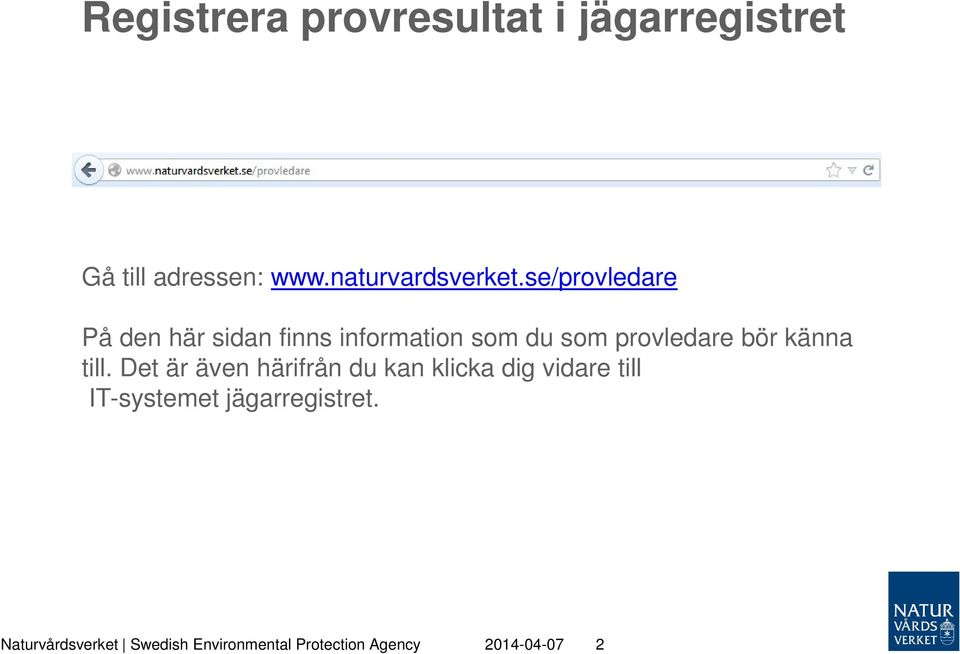 Registrera provresultat i jägarregistret

www.naturvardsverket.se/provledare

Gå till adressen: www.naturvardsverket.se/provledare

På den här sidan finns information som du som provledare bör känna till. Det är även härifrån du kan klicka dig vidare till IT-systemet jägarregistret.

Naturvårdsverket | Swedish Environmental Protection Agency 2014-04-07 2

NATUR VÅRDS VERKET